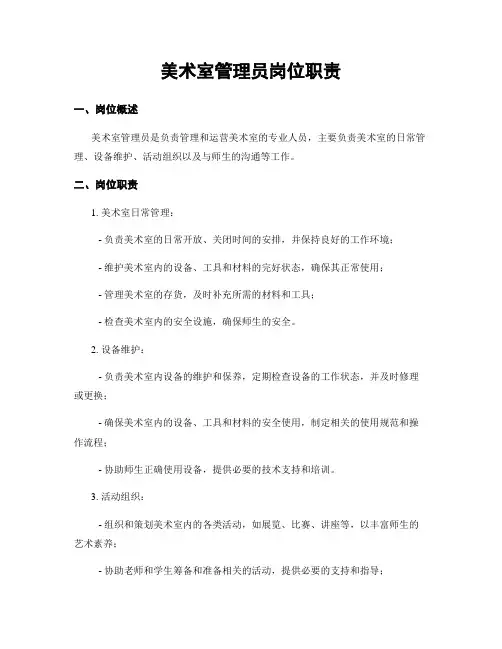 美术室管理员岗位职责

一、岗位概述

美术室管理员是负责管理和运营美术室的专业人员，主要负责美术室的日常管理、设备维护、活动组织以及与师生的沟通等工作。

二、岗位职责

1. 美术室日常管理：

- 负责美术室的日常开放、关闭时间的安排，并保持良好的工作环境；

- 维护美术室内的设备、工具和材料的完好状态，确保其正常使用；

- 管理美术室的存货，及时补充所需的材料和工具；

- 检查美术室内的安全设施，确保师生的安全。

2. 设备维护：

- 负责美术室内设备的维护和保养，定期检查设备的工作状态，并及时修理或更换；

- 确保美术室内的设备、工具和材料的安全使用，制定相关的使用规范和操作流程；

- 协助师生正确使用设备，提供必要的技术支持和培训。

3. 活动组织：

- 组织和策划美术室内的各类活动，如展览、比赛、讲座等，以丰富师生的艺术素养；

- 协助老师和学生筹备和准备相关的活动，提供必要的支持和指导；